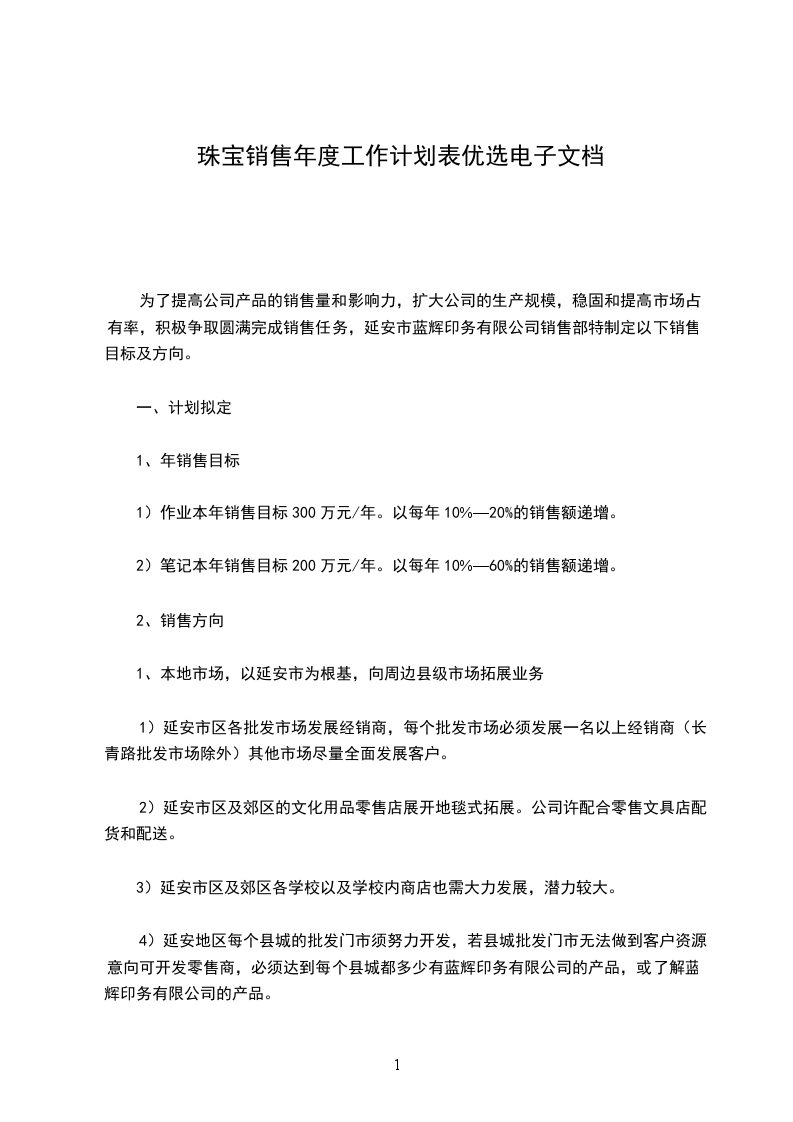 珠宝销售年度工作计划表优选电子文档

为了提高公司产品的销售量和影响力，扩大公司的生产规模，稳固和提高市场占有率，积极争取圆满完成销售任务，延安市蓝辉印务有限公司销售部特制定以下销售目标及方向。

一、计划拟定

1、年销售目标

1）作业本年销售目标 300 万元/年。以每年 10%—20%的销售额递增。

2）笔记本年销售目标 200 万元/年。以每年 10%—60%的销售额递增。

2、销售方向

1、本地市场，以延安市为根基，向周边县级市场拓展业务

1）延安市区各批发市场发展经销商，每个批发市场必须发展一名以上经销商（长青路批发市场除外）其他市场尽量全面发展客户。

2）延安市区及郊区的文化用品零售店展开地毯式拓展。公司许配合零售文具店配货和配送。

3）延安市区及郊区各学校以及学校内商店也需大力发展，潜力较大。

4）延安地区每个县城的批发门市须努力开发，若县城批发门市无法做到客户资源意向可开发零售商，必须达到每个县城都多少有蓝辉印务有限公司的产品，或了解蓝辉印务有限公司的产品。

1